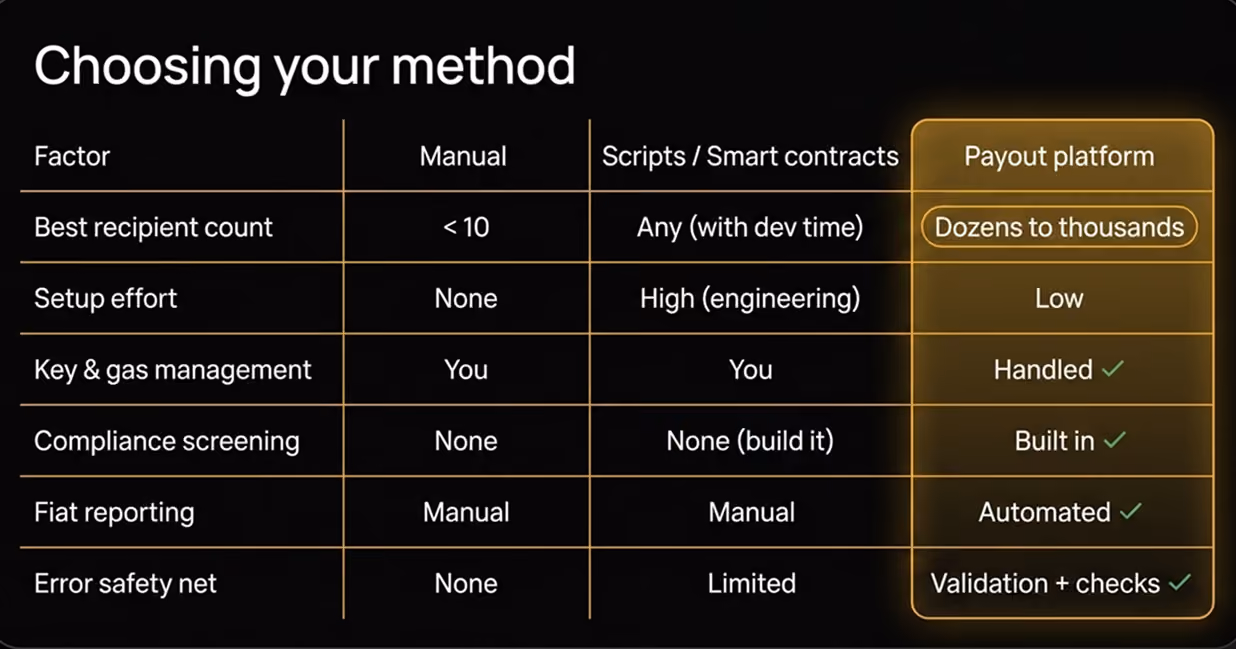 Choosing your method

| Factor | Manual | Scripts / Smart contracts | Payout platform |
|---|---|---|---|
| Best recipient count | < 10 | Any (with dev time) | Dozens to thousands |
| Setup effort | None | High (engineering) | Low |
| Key & gas management | You | You | Handled ✓ |
| Compliance screening | None | None (build it) | Built in ✓ |
| Fiat reporting | Manual | Manual | Automated ✓ |
| Error safety net | None | Limited | Validation + checks ✓ |